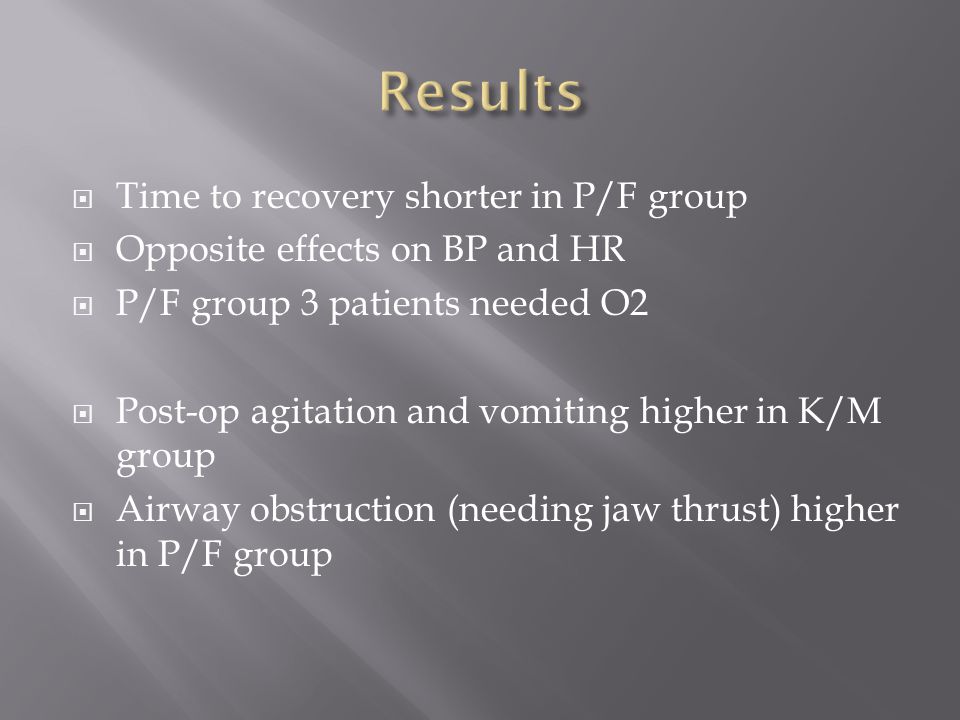 Results

Time to recovery shorter in P/F group
Opposite effects on BP and HR
P/F group 3 patients needed O2

Post-op agitation and vomiting higher in K/M group
Airway obstruction (needing jaw thrust) higher in P/F group